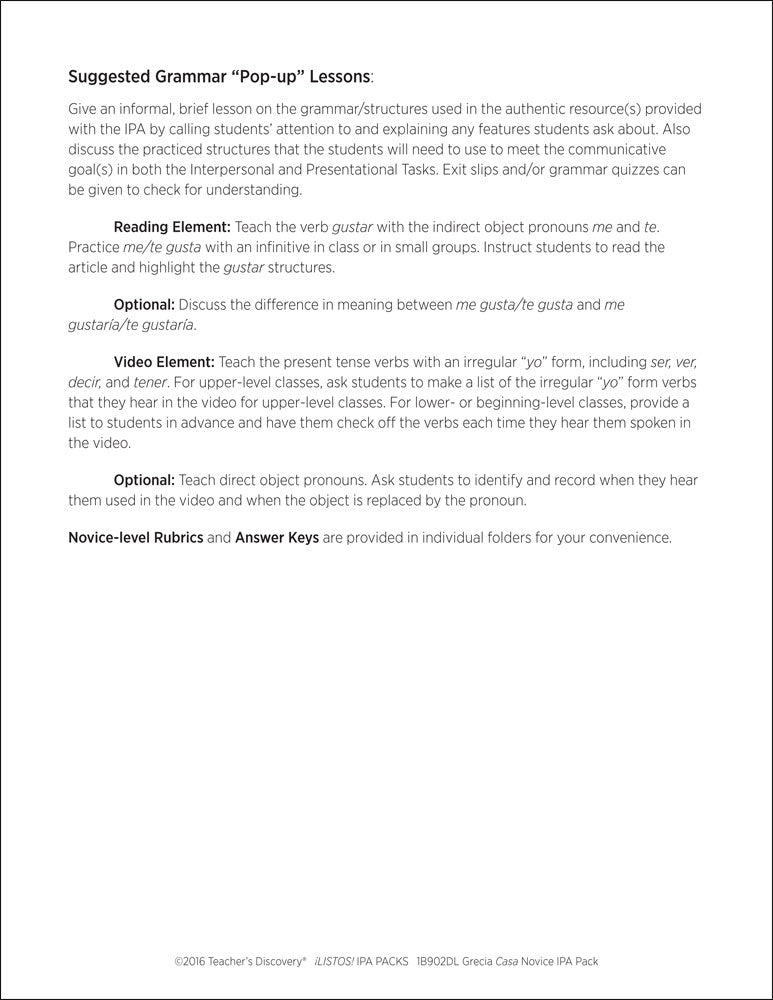 Suggested Grammar "Pop-up" Lessons:

Give an informal, brief lesson on the grammar/structures used in the authentic resource(s) provided with the IPA by calling students' attention to and explaining any features students ask about. Also discuss the practiced structures that the students will need to use to meet the communicative goal(s) in both the Interpersonal and Presentational Tasks. Exit slips and/or grammar quizzes can be given to check for understanding.

Reading Element: Teach the verb gustar with the indirect object pronouns me and te. Practice me/te gusta with an infinitive in class or in small groups. Instruct students to read the article and highlight the gustar structures.

Optional: Discuss the difference in meaning between me gusta/te gusta and me gustaría/te gustaría.

Video Element: Teach the present tense verbs with an irregular "yo" form, including ser, ver, decir, and tener. For upper-level classes, ask students to make a list of the irregular "yo" form verbs that they hear in the video for upper-level classes. For lower- or beginning-level classes, provide a list to students in advance and have them check off the verbs each time they hear them spoken in the video.

Optional: Teach direct object pronouns. Ask students to identify and record when they hear them used in the video and when the object is replaced by the pronoun.

Novice-level Rubrics and Answer Keys are provided in individual folders for your convenience.

©2016 Teacher's Discovery® ¡LISTOS! IPA PACKS 1B902DL Grecia Casa Novice IPA Pack